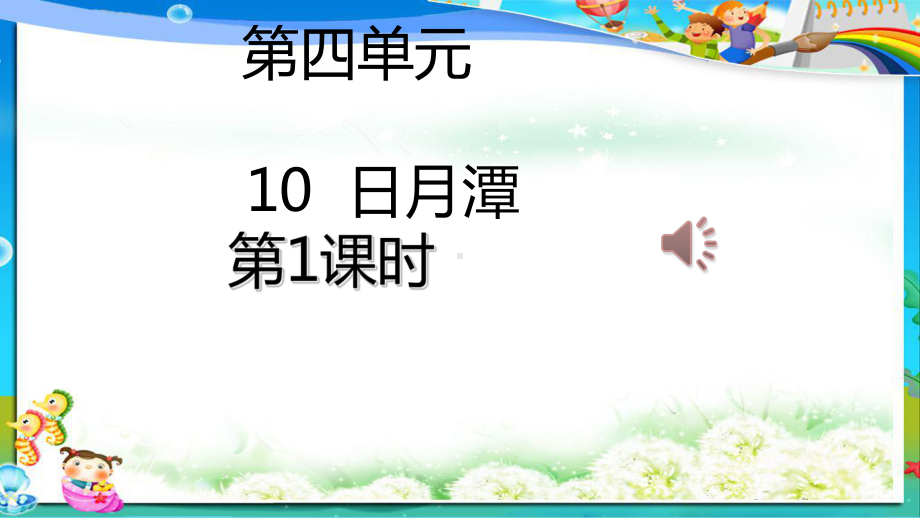 第四单元

10 日月潭

第1课时